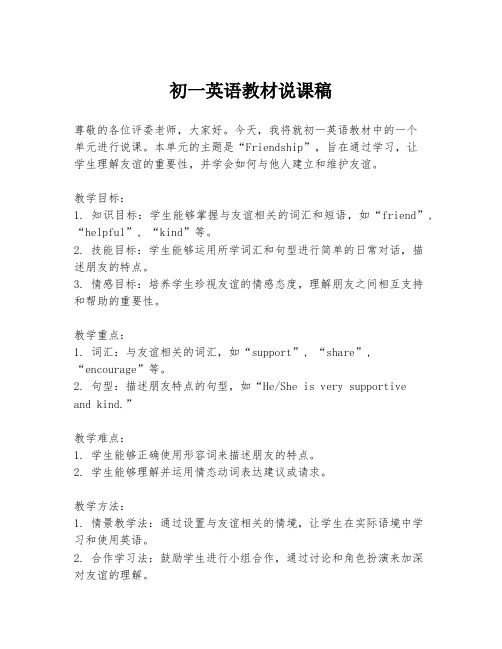 初一英语教材说课稿

尊敬的各位评委老师，大家好。今天，我将就初一英语教材中的一个单元进行说课。本单元的主题是“Friendship”，旨在通过学习，让学生理解友谊的重要性，并学会如何与他人建立和维护友谊。

教学目标：
1. 知识目标：学生能够掌握与友谊相关的词汇和短语，如“friend”，“helpful”，“kind”等。
2. 技能目标：学生能够运用所学词汇和句型进行简单的日常对话，描述朋友的特点。
3. 情感目标：培养学生珍视友谊的情感态度，理解朋友之间相互支持和帮助的重要性。

教学重点：
1. 词汇：与友谊相关的词汇，如“support”，“share”，“encourage”等。
2. 句型：描述朋友特点的句型，如“He/She is very supportive and kind.”

教学难点：
1. 学生能够正确使用形容词来描述朋友的特点。
2. 学生能够理解并运用情态动词表达建议或请求。

教学方法：
1. 情景教学法：通过设置与友谊相关的情境，让学生在实际语境中学习和使用英语。
2. 合作学习法：鼓励学生进行小组合作，通过讨论和角色扮演来加深对友谊的理解。